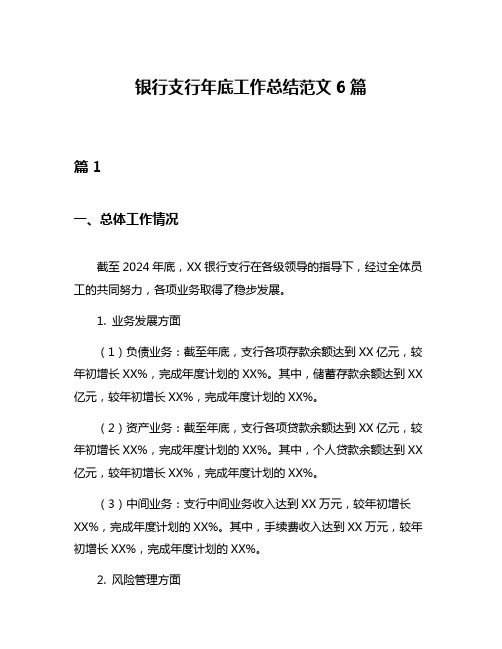 银行支行年底工作总结范文 6 篇

篇 1

一、总体工作情况

截至 2024 年底，XX 银行支行在各级领导的指导下，经过全体员工的共同努力，各项业务取得了稳步发展。

1. 业务发展方面

（1）负债业务：截至年底，支行各项存款余额达到 XX 亿元，较年初增长 XX%，完成年度计划的 XX%。其中，储蓄存款余额达到 XX 亿元，较年初增长 XX%，完成年度计划的 XX%。

（2）资产业务：截至年底，支行各项贷款余额达到 XX 亿元，较年初增长 XX%，完成年度计划的 XX%。其中，个人贷款余额达到 XX 亿元，较年初增长 XX%，完成年度计划的 XX%。

（3）中间业务：支行中间业务收入达到 XX 万元，较年初增长 XX%，完成年度计划的 XX%。其中，手续费收入达到 XX 万元，较年初增长 XX%，完成年度计划的 XX%。

2. 风险管理方面